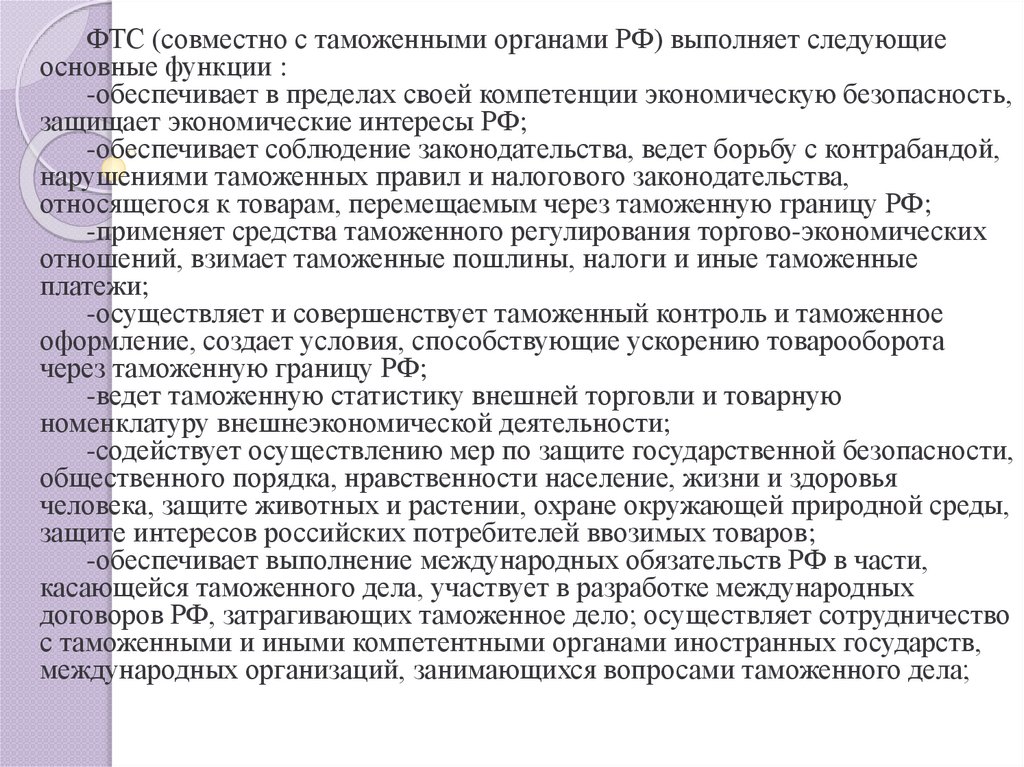 ФТС (совместно с таможенными органами РФ) выполняет следующие основные функции :

-обеспечивает в пределах своей компетенции экономическую безопасность, защищает экономические интересы РФ;

-обеспечивает соблюдение законодательства, ведет борьбу с контрабандой, нарушениями таможенных правил и налогового законодательства, относящегося к товарам, перемещаемым через таможенную границу РФ;

-применяет средства таможенного регулирования торгово-экономических отношений, взимает таможенные пошлины, налоги и иные таможенные платежи;

-осуществляет и совершенствует таможенный контроль и таможенное оформление, создает условия, способствующие ускорению товарооборота через таможенную границу РФ;

-ведет таможенную статистику внешней торговли и товарную номенклатуру внешнеэкономической деятельности;

-содействует осуществлению мер по защите государственной безопасности, общественного порядка, нравственности население, жизни и здоровья человека, защите животных и растении, охране окружающей природной среды, защите интересов российских потребителей ввозимых товаров;

-обеспечивает выполнение международных обязательств РФ в части, касающейся таможенного дела, участвует в разработке международных договоров РФ, затрагивающих таможенное дело; осуществляет сотрудничество с таможенными и иными компетентными органами иностранных государств, международных организаций, занимающихся вопросами таможенного дела;